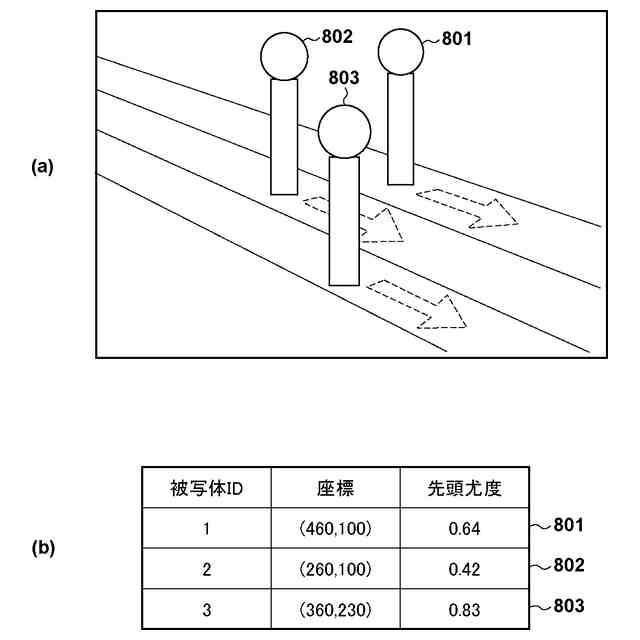 (a)

802

801

803

(b)

| 被写体ID | 座標 | 先頭尤度 |
|---|---|---|
| 1 | (460,100) | 0.64 |
| 2 | (260,100) | 0.42 |
| 3 | (360,230) | 0.83 |

801

802

803